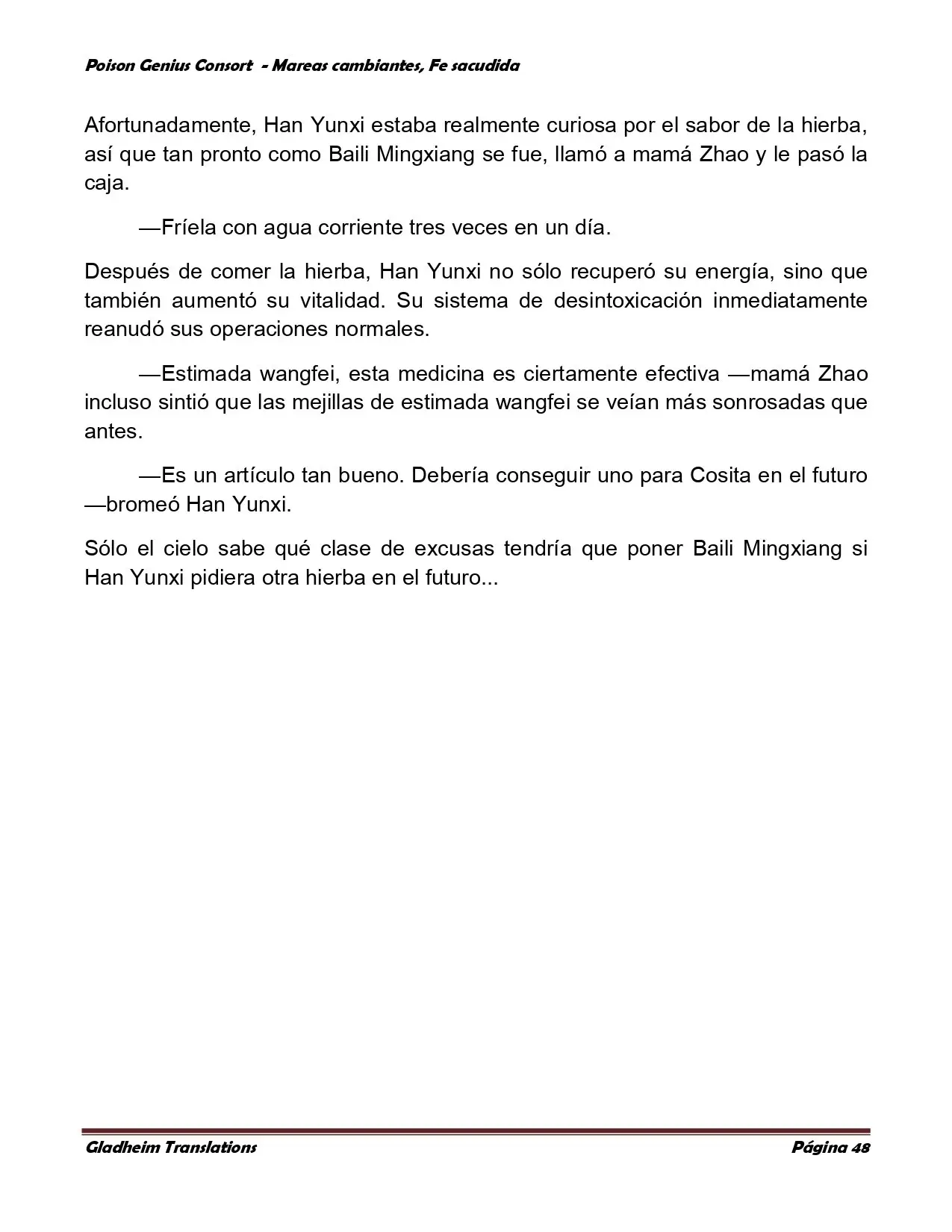 Poison Genius Consort - Mareas cambiantes, Fe sacudida

Afortunadamente, Han Yunxi estaba realmente curiosa por el sabor de la hierba, así que tan pronto como Baili Mingxiang se fue, llamó a mamá Zhao y le pasó la caja.

—Fríela con agua corriente tres veces en un día.

Después de comer la hierba, Han Yunxi no sólo recuperó su energía, sino que también aumentó su vitalidad. Su sistema de desintoxicación inmediatamente reanudó sus operaciones normales.

—Estimada wangfei, esta medicina es ciertamente efectiva —mamá Zhao incluso sintió que las mejillas de estimada wangfei se veían más sonrosadas que antes.

—Es un artículo tan bueno. Debería conseguir uno para Cosita en el futuro —bromeó Han Yunxi.

Sólo el cielo sabe qué clase de excusas tendría que poner Baili Mingxiang si Han Yunxi pidiera otra hierba en el futuro...

Gladheim Translations Página 48